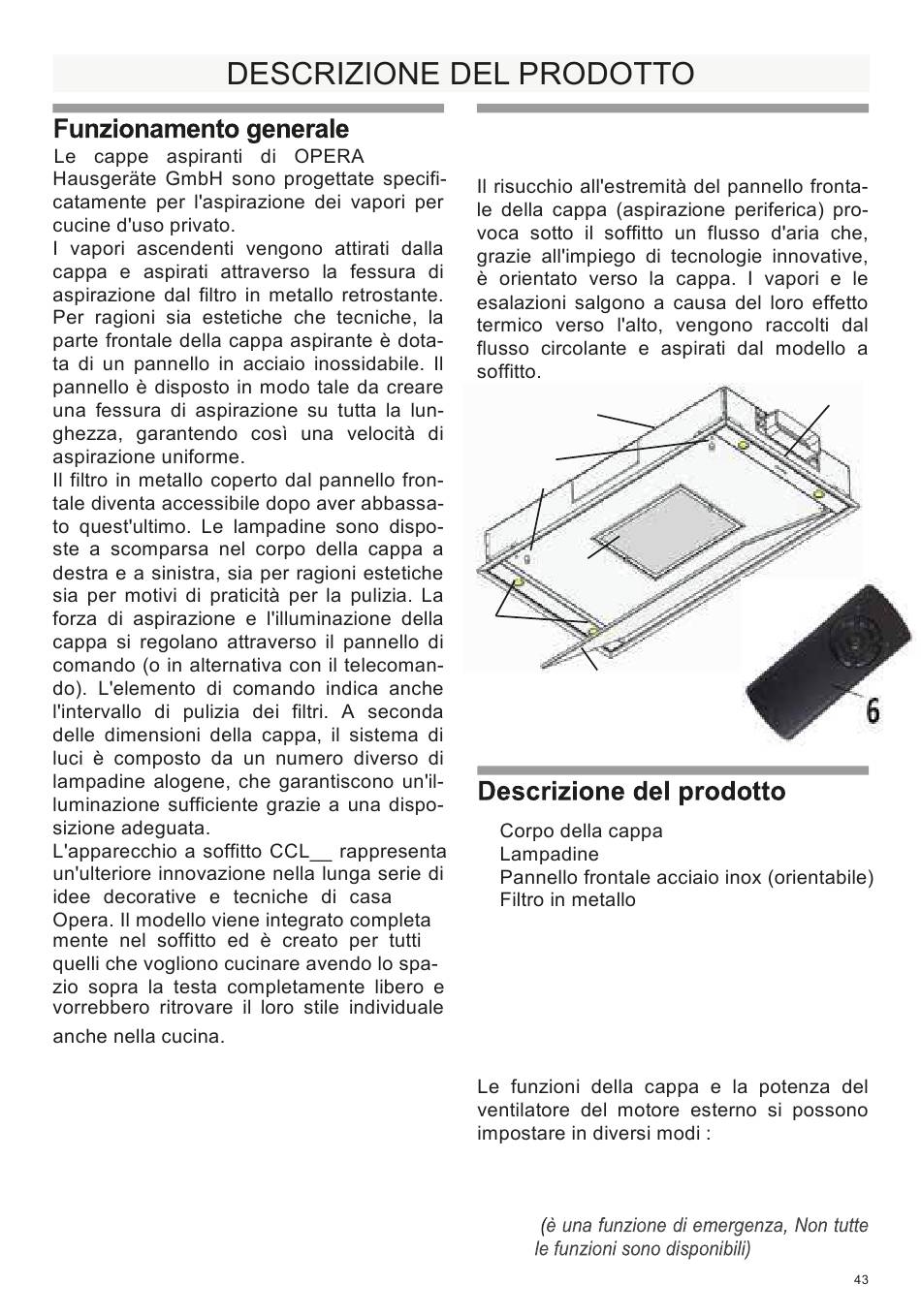 DESCRIZIONE DEL PRODOTTO

Funzionamento generale

Le cappe aspiranti di OPERA Hausgeräte GmbH sono progettate specificatamente per l'aspirazione dei vapori per cucine d'uso privato.
I vapori ascendenti vengono attirati dalla cappa e aspirati attraverso la fessura di aspirazione dal filtro in metallo retrostante. Per ragioni sia estetiche che tecniche, la parte frontale della cappa aspirante è dotata di un pannello in acciaio inossidabile. Il pannello è disposto in modo tale da creare una fessura di aspirazione su tutta la lunghezza, garantendo così una velocità di aspirazione uniforme.
Il filtro in metallo coperto dal pannello frontale diventa accessibile dopo aver abbassato quest'ultimo. Le lampadine sono disposte a scomparsa nel corpo della cappa a destra e a sinistra, sia per ragioni estetiche sia per motivi di praticità per la pulizia. La forza di aspirazione e l'illuminazione della cappa si regolano attraverso il pannello di comando (o in alternativa con il telecomando). L'elemento di comando indica anche l'intervallo di pulizia dei filtri. A seconda delle dimensioni della cappa, il sistema di luci è composto da un numero diverso di lampadine alogene, che garantiscono un'illuminazione sufficiente grazie a una disposizione adeguata.
L'apparecchio a soffitto CCL__ rappresenta un'ulteriore innovazione nella lunga serie di idee decorative e tecniche di casa Opera. Il modello viene integrato completa mente nel soffitto ed è creato per tutti quelli che vogliono cucinare avendo lo spazio sopra la testa completamente libero e vorrebbero ritrovare il loro stile individuale anche nella cucina.

Il risucchio all'estremità del pannello frontale della cappa (aspirazione periferica) provoca sotto il soffitto un flusso d'aria che, grazie all'impiego di tecnologie innovative, è orientato verso la cappa. I vapori e le esalazioni salgono a causa del loro effetto termico verso l'alto, vengono raccolti dal flusso circolante e aspirati dal modello a soffitto.

6

Descrizione del prodotto

Corpo della cappa
Lampadine
Pannello frontale acciaio inox (orientabile)
Filtro in metallo

Le funzioni della cappa e la potenza del ventilatore del motore esterno si possono impostare in diversi modi :

(è una funzione di emergenza, Non tutte le funzioni sono disponibili)

43